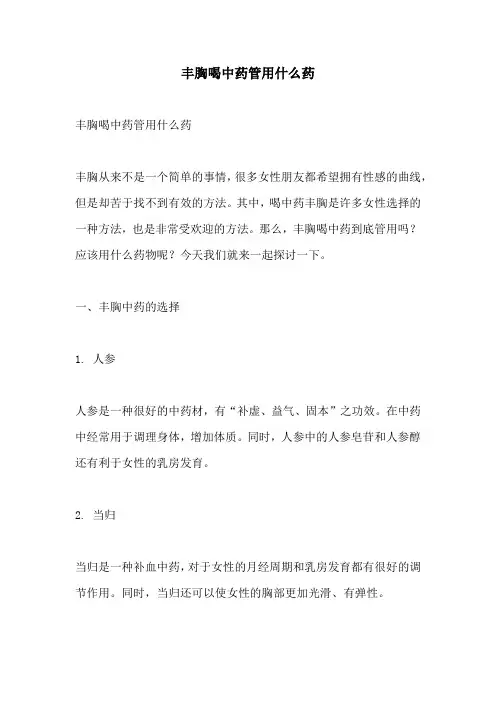 丰胸喝中药管用什么药

丰胸喝中药管用什么药

丰胸从来不是一个简单的事情，很多女性朋友都希望拥有性感的曲线，但是却苦于找不到有效的方法。其中，喝中药丰胸是许多女性选择的一种方法，也是非常受欢迎的方法。那么，丰胸喝中药到底管用吗？应该用什么药物呢？今天我们就来一起探讨一下。

一、丰胸中药的选择

1. 人参

人参是一种很好的中药材，有“补虚、益气、固本”之功效。在中药中经常用于调理身体，增加体质。同时，人参中的人参皂苷和人参醇还有利于女性的乳房发育。

2. 当归

当归是一种补血中药，对于女性的月经周期和乳房发育都有很好的调节作用。同时，当归还可以使女性的胸部更加光滑、有弹性。